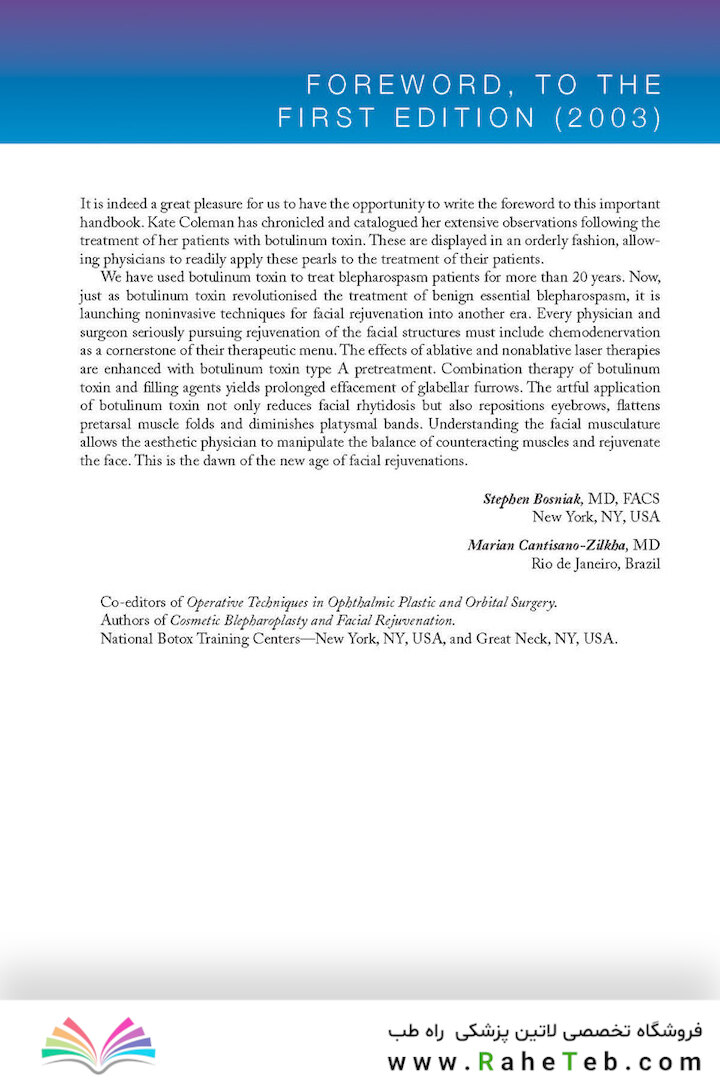 FOREWORD, TO THE FIRST EDITION (2003)

It is indeed a great pleasure for us to have the opportunity to write the foreword to this important handbook. Kate Coleman has chronicled and catalogued her extensive observations following the treatment of her patients with botulinum toxin. These are displayed in an orderly fashion, allowing physicians to readily apply these pearls to the treatment of their patients.

We have used botulinum toxin to treat blepharospasm patients for more than 20 years. Now, just as botulinum toxin revolutionised the treatment of benign essential blepharospasm, it is launching noninvasive techniques for facial rejuvenation into another era. Every physician and surgeon seriously pursuing rejuvenation of the facial structures must include chemodenervation as a cornerstone of their therapeutic menu. The effects of ablative and nonablative laser therapies are enhanced with botulinum toxin type A pretreatment. Combination therapy of botulinum toxin and filling agents yields prolonged effacement of glabellar furrows. The artful application of botulinum toxin not only reduces facial rhytidosis but also repositions eyebrows, flattens pretarsal muscle folds and diminishes platysmal bands. Understanding the facial musculature allows the aesthetic physician to manipulate the balance of counteracting muscles and rejuvenate the face. This is the dawn of the new age of facial rejuvenations.

Stephen Bosniak, MD, FACS
New York, NY, USA

Marian Cantisano-Zilkha, MD
Rio de Janeiro, Brazil

Co-editors of Operative Techniques in Ophthalmic Plastic and Orbital Surgery.
Authors of Cosmetic Blepharoplasty and Facial Rejuvenation.
National Botox Training Centers—New York, NY, USA, and Great Neck, NY, USA.

فروشگاه تخصصی لاتین پزشکی راه طب
www.RaheTeb.com